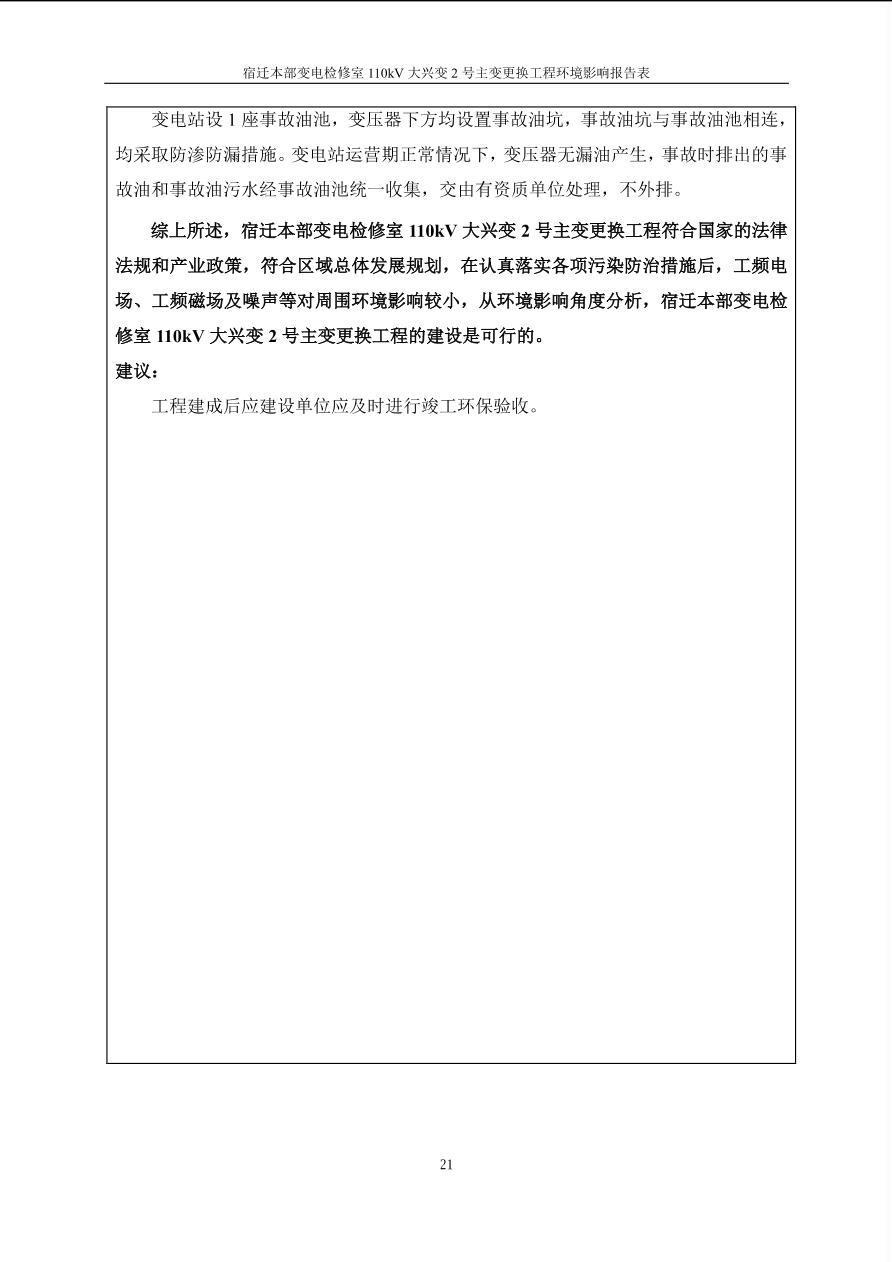 宿迁本部变电检修室 110kV 大兴变 2 号主变更换工程环境影响报告表

变电站设 1 座事故油池，变压器下方均设置事故油坑，事故油坑与事故油池相连，均采取防渗防漏措施。变电站运营期正常情况下，变压器无漏油产生，事故时排出的事故油和事故油污水经事故油池统一收集，交由有资质单位处理，不外排。

综上所述，宿迁本部变电检修室 110kV 大兴变 2 号主变更换工程符合国家的法律法规和产业政策，符合区域总体发展规划，在认真落实各项污染防治措施后，工频电场、工频磁场及噪声等对周围环境影响较小，从环境影响角度分析，宿迁本部变电检修室 110kV 大兴变 2 号主变更换工程的建设是可行的。

建议：

工程建成后应建设单位应及时进行竣工环保验收。

21